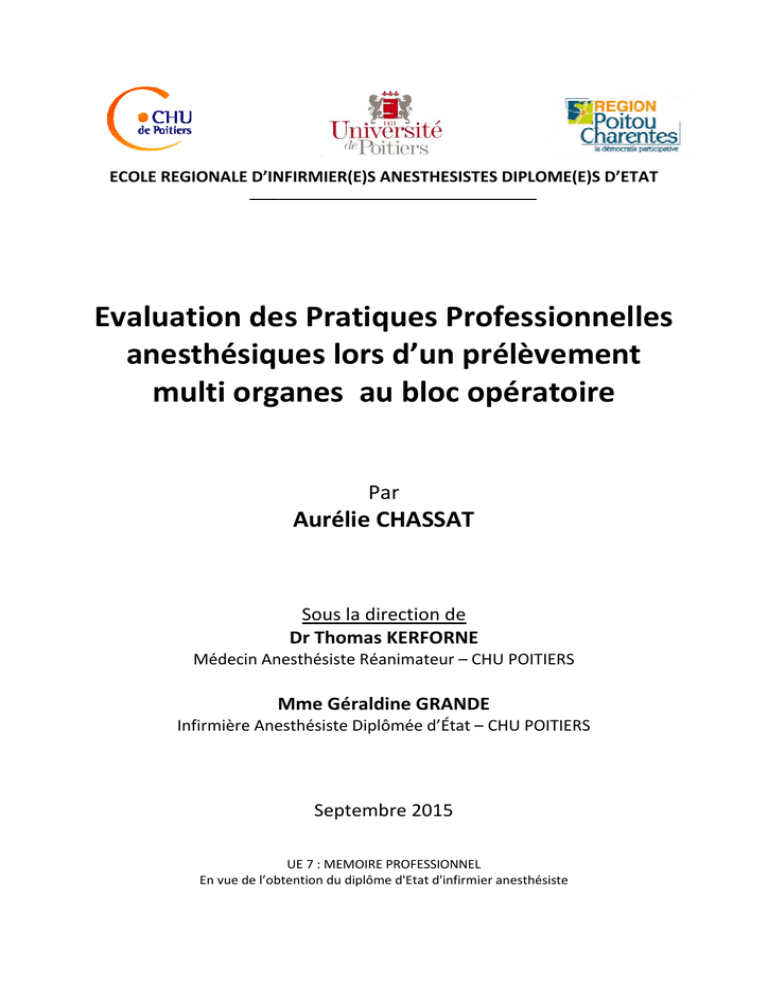 CHU de Poitiers

Université de Poitiers

REGION Poitou Charentes la démocratie participative

ECOLE REGIONALE D'INFIRMIER(E)S ANESTHESISTES DIPLOME(E)S D'ETAT

Evaluation des Pratiques Professionnelles anesthésiques lors d'un prélèvement multi organes au bloc opératoire

Par
Aurélie CHASSAT

Sous la direction de
Dr Thomas KERFORNE
Médecin Anesthésiste Réanimateur – CHU POITIERS

Mme Géraldine GRANDE
Infirmière Anesthésiste Diplômée d'État – CHU POITIERS

Septembre 2015

UE 7 : MEMOIRE PROFESSIONNEL
En vue de l'obtention du diplôme d'Etat d'infirmier anesthésiste